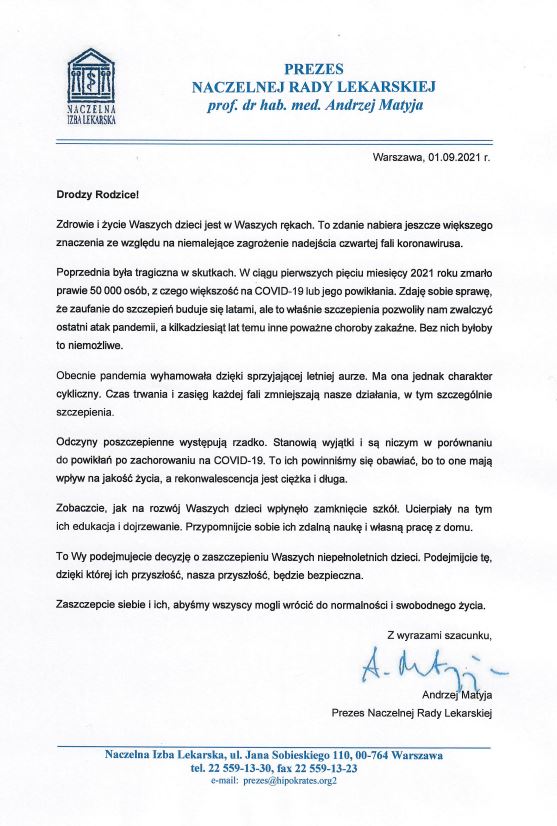 NACZELNA IZBA LEKARSKA

PREZES
NACZELNEJ RADY LEKARSKIEJ
prof. dr hab. med. Andrzej Matyja

Warszawa, 01.09.2021 r.

Drodzy Rodzice!

Zdrowie i życie Waszych dzieci jest w Waszych rękach. To zdanie nabiera jeszcze większego znaczenia ze względu na niemalejące zagrożenie nadejścia czwartej fali koronawirusa.

Poprzednia była tragiczna w skutkach. W ciągu pierwszych pięciu miesięcy 2021 roku zmarło prawie 50 000 osób, z czego większość na COVID-19 lub jego powikłania. Zdaję sobie sprawę, że zaufanie do szczepień buduje się latami, ale to właśnie szczepienia pozwoliły nam zwalczyć ostatni atak pandemii, a kilkadziesiąt lat temu inne poważne choroby zakaźne. Bez nich byłoby to niemożliwe.

Obecnie pandemia wyhamowała dzięki sprzyjającej letniej aurze. Ma ona jednak charakter cykliczny. Czas trwania i zasięg każdej fali zmniejszają nasze działania, w tym szczególnie szczepienia.

Odczyny poszczepienne występują rzadko. Stanowią wyjątki i są niczym w porównaniu do powikłań po zachorowaniu na COVID-19. To ich powinniśmy się obawiać, bo to one mają wpływ na jakość życia, a rekonwalescencja jest ciężka i długa.

Zobaczcie, jak na rozwój Waszych dzieci wpłynęło zamknięcie szkół. Ucierpiały na tym ich edukacja i dojrzewanie. Przypomnijcie sobie ich zdalną naukę i własną pracę z domu.

To Wy podejmujecie decyzję o zaszczepieniu Waszych niepełnoletnich dzieci. Podejmijcie tę, dzięki której ich przyszłość, nasza przyszłość, będzie bezpieczna.

Zaszczepcie siebie i ich, abyśmy wszyscy mogli wrócić do normalności i swobodnego życia.

Z wyrazami szacunku,

A. Matyja

Andrzej Matyja
Prezes Naczelnej Rady Lekarskiej

Naczelna Izba Lekarska, ul. Jana Sobieskiego 110, 00-764 Warszawa
tel. 22 559-13-30, fax 22 559-13-23
e-mail: prezes@hipokrates.org2